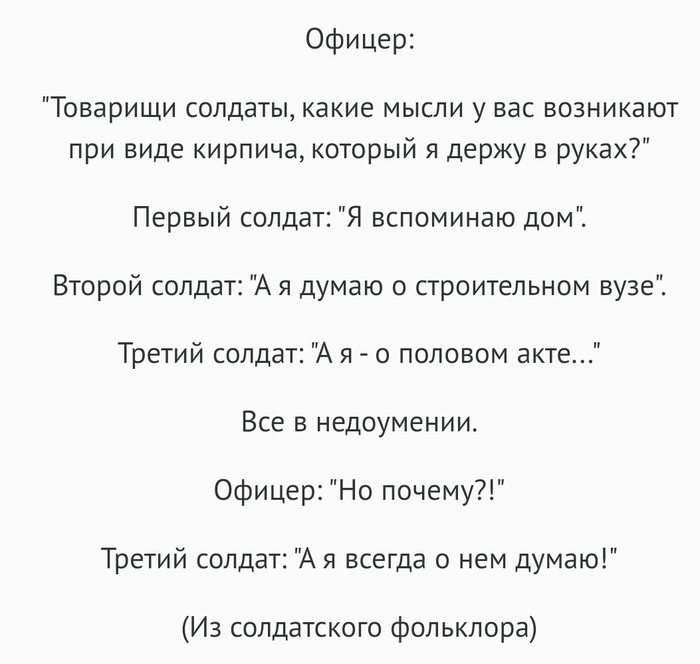 Офицер:

"Товарищи солдаты, какие мысли у вас возникают при виде кирпича, который я держу в руках?"

Первый солдат: "Я вспоминаю дом".

Второй солдат: "А я думаю о строительном вузе".

Третий солдат: "А я - о половом акте..."

Все в недоумении.

Офицер: "Но почему?!"

Третий солдат: "А я всегда о нем думаю!"

(Из солдатского фольклора)